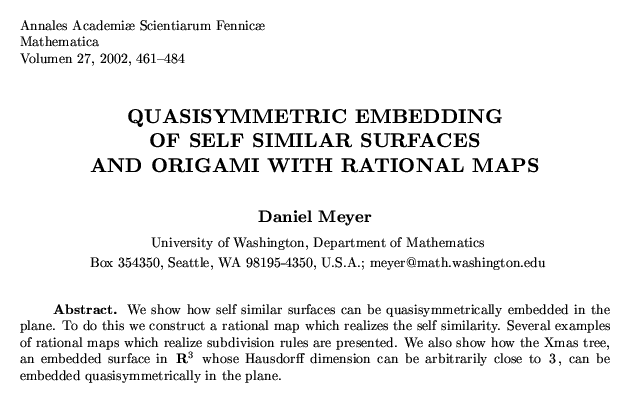 Annales Academiæ Scientiarum Fennicæ
Mathematica
Volumen 27, 2002, 461–484

QUASISYMMETRIC EMBEDDING
OF SELF SIMILAR SURFACES
AND ORIGAMI WITH RATIONAL MAPS

Daniel Meyer

University of Washington, Department of Mathematics
Box 354350, Seattle, WA 98195-4350, U.S.A.; meyer@math.washington.edu

Abstract. We show how self similar surfaces can be quasisymmetrically embedded in the plane. To do this we construct a rational map which realizes the self similarity. Several examples of rational maps which realize subdivision rules are presented. We also show how the Xmas tree, an embedded surface in $\mathbf{R}^3$ whose Hausdorff dimension can be arbitrarily close to 3, can be embedded quasisymmetrically in the plane.